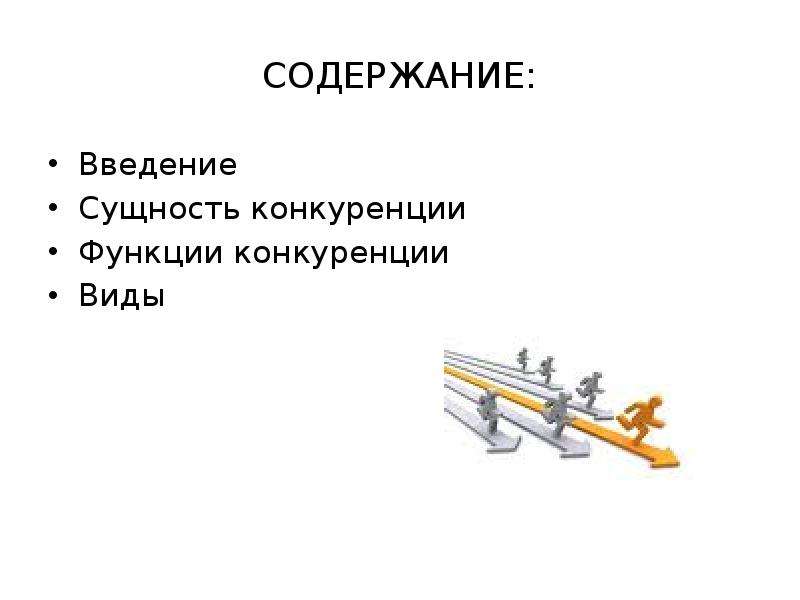 СОДЕРЖАНИЕ:

• Введение
• Сущность конкуренции
• Функции конкуренции
• Виды